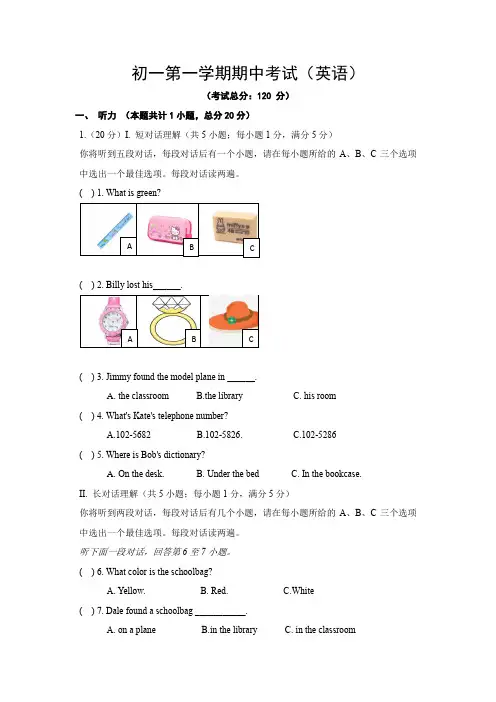 初一第一学期期中考试（英语）

（考试总分：120 分）

一、 听力 （本题共计 1 小题，总分 20 分）

1.（20 分）I. 短对话理解（共 5 小题；每小题 1 分，满分 5 分）

你将听到五段对话，每段对话后有一个小题，请在每小题所给的 A、B、C 三个选项中选出一个最佳选项。每段对话读两遍。

( ) 1. What is green?

A B C

( ) 2. Billy lost his______.

A B C

( ) 3. Jimmy found the model plane in ______.

A. the classroom B.the library C. his room

( ) 4. What's Kate's telephone number?

A.102-5682 B.102-5826. C.102-5286

( ) 5. Where is Bob's dictionary?

A. On the desk. B. Under the bed C. In the bookcase.

II. 长对话理解（共 5 小题；每小题 1 分，满分 5 分）

你将听到两段对话，每段对话后有几个小题，请在每小题所给的 A、B、C 三个选项中选出一个最佳选项。每段对话读两遍。

听下面一段对话，回答第 6 至 7 小题。

( ) 6. What color is the schoolbag?

A. Yellow. B. Red. C.White

( ) 7. Dale found a schoolbag ___________.

A. on a plane B.in the library C. in the classroom